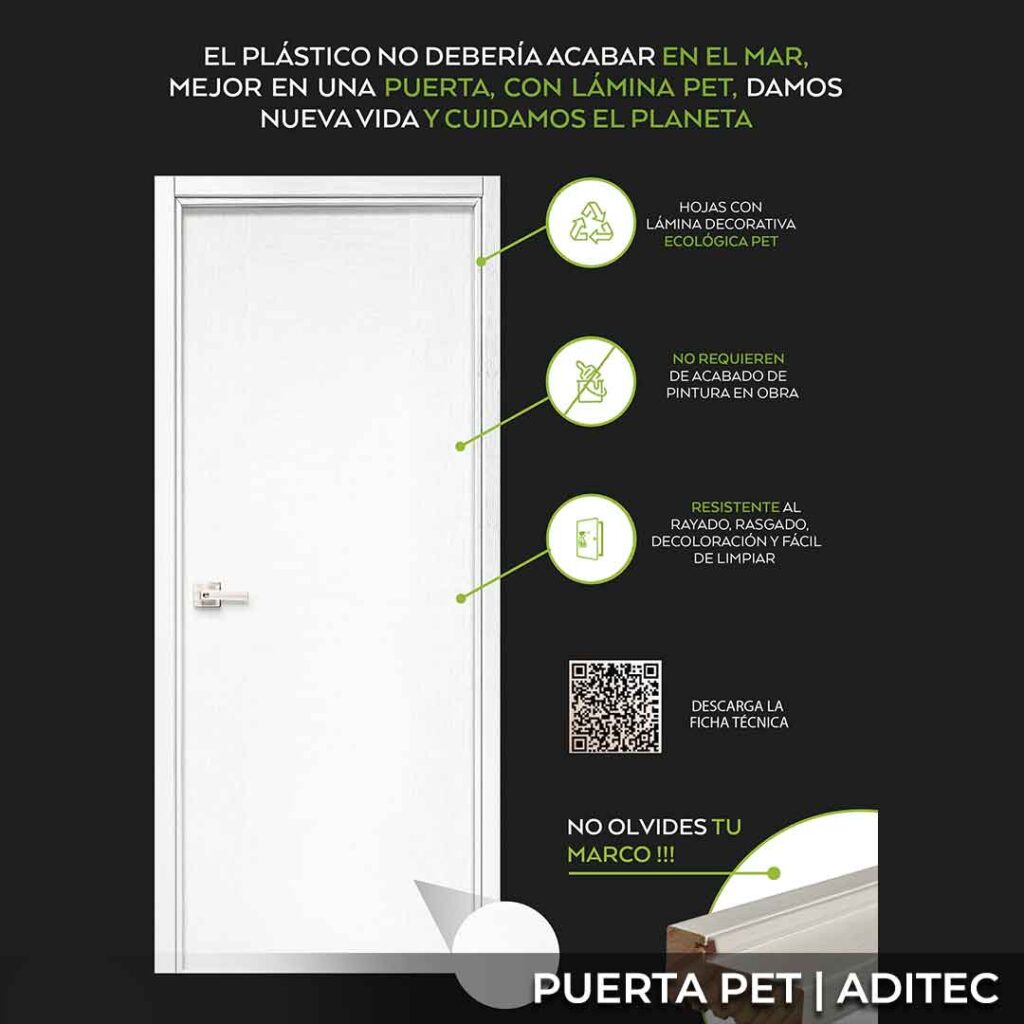 EL PLÁSTICO NO DEBERÍA ACABAR EN EL MAR, MEJOR EN UNA PUERTA, CON LÁMINA PET, DAMOS NUEVA VIDA Y CUIDAMOS EL PLANETA

HOJAS CON LÁMINA DECORATIVA ECOLÓGICA PET

NO REQUIEREN DE ACABADO DE PINTURA EN OBRA

RESISTENTE AL RAYADO, RASGADO, DECOLORACIÓN Y FÁCIL DE LIMPIAR

DESCARGA LA FICHA TÉCNICA

NO OLVIDES TU MARCO !!!

PUERTA PET | ADITEC